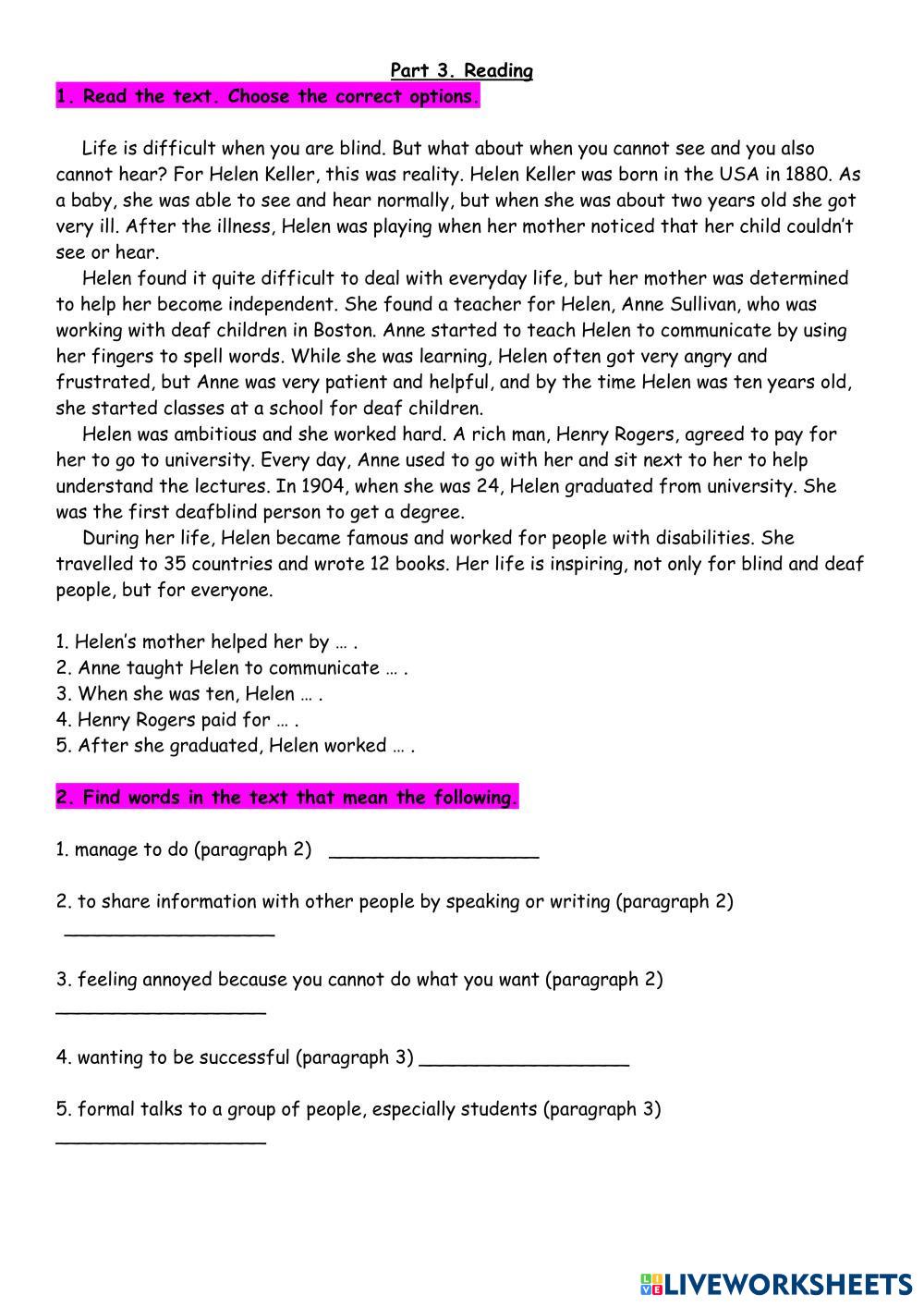 Part 3. Reading

1. Read the text. Choose the correct options.

Life is difficult when you are blind. But what about when you cannot see and you also cannot hear? For Helen Keller, this was reality. Helen Keller was born in the USA in 1880. As a baby, she was able to see and hear normally, but when she was about two years old she got very ill. After the illness, Helen was playing when her mother noticed that her child couldn't see or hear.

Helen found it quite difficult to deal with everyday life, but her mother was determined to help her become independent. She found a teacher for Helen, Anne Sullivan, who was working with deaf children in Boston. Anne started to teach Helen to communicate by using her fingers to spell words. While she was learning, Helen often got very angry and frustrated, but Anne was very patient and helpful, and by the time Helen was ten years old, she started classes at a school for deaf children.

Helen was ambitious and she worked hard. A rich man, Henry Rogers, agreed to pay for her to go to university. Every day, Anne used to go with her and sit next to her to help understand the lectures. In 1904, when she was 24, Helen graduated from university. She was the first deafblind person to get a degree.

During her life, Helen became famous and worked for people with disabilities. She travelled to 35 countries and wrote 12 books. Her life is inspiring, not only for blind and deaf people, but for everyone.

1. Helen's mother helped her by … .
2. Anne taught Helen to communicate … .
3. When she was ten, Helen … .
4. Henry Rogers paid for … .
5. After she graduated, Helen worked … .

2. Find words in the text that mean the following.

1. manage to do (paragraph 2) ___________________

2. to share information with other people by speaking or writing (paragraph 2) ___________________

3. feeling annoyed because you cannot do what you want (paragraph 2) ___________________

4. wanting to be successful (paragraph 3) ___________________

5. formal talks to a group of people, especially students (paragraph 3) ___________________

LIVEWORKSHEETS